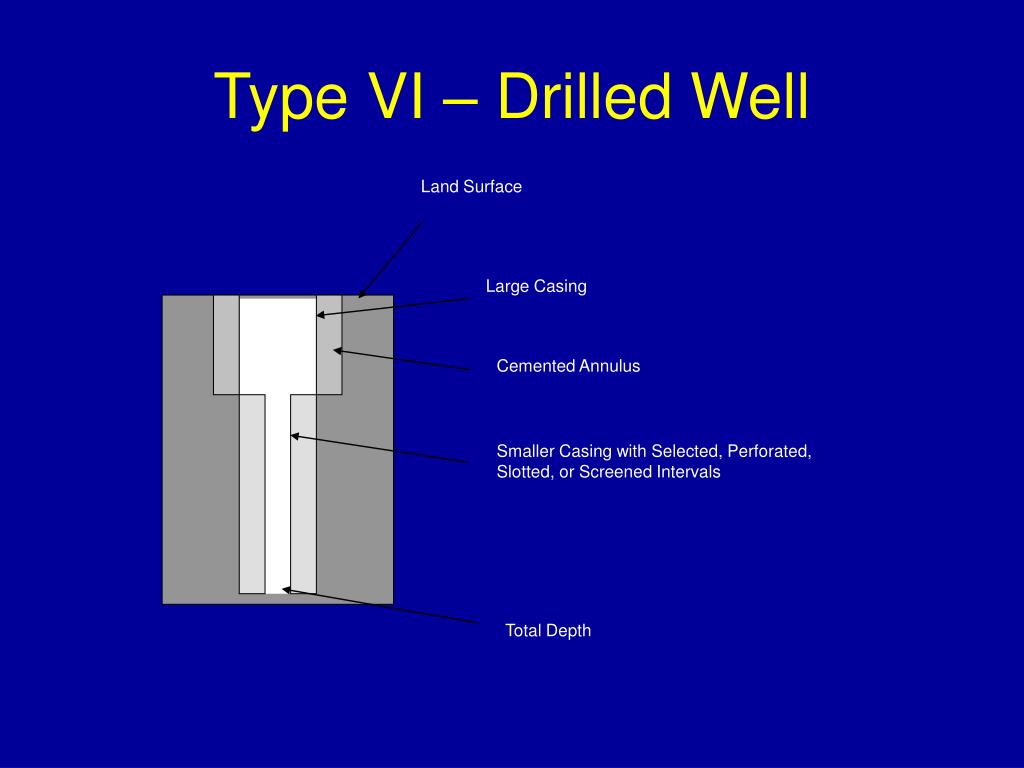 Type VI – Drilled Well

Land Surface

Large Casing

Cemented Annulus

Smaller Casing with Selected, Perforated, Slotted, or Screened Intervals

Total Depth